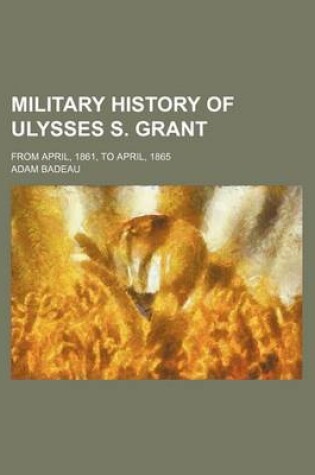 MILITARY HISTORY OF ULYSSES S. GRANT

FROM APRIL, 1861, TO APRIL, 1865

ADAM BADEAU